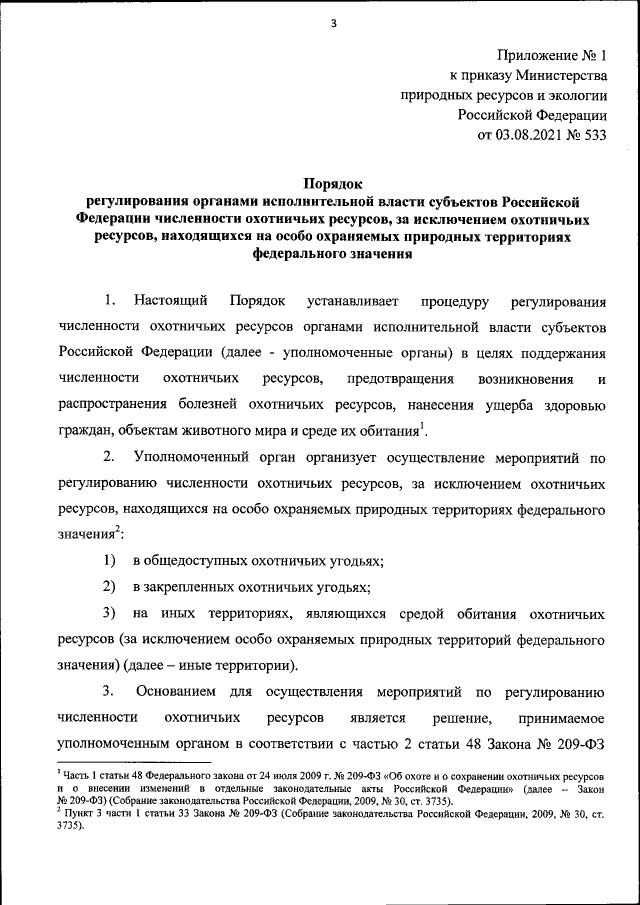 3

Приложение № 1
к приказу Министерства
природных ресурсов и экологии
Российской Федерации
от 03.08.2021 № 533

Порядок
регулирования органами исполнительной власти субъектов Российской Федерации численности охотничьих ресурсов, за исключением охотничьих ресурсов, находящихся на особо охраняемых природных территориях федерального значения

1. Настоящий Порядок устанавливает процедуру регулирования численности охотничьих ресурсов органами исполнительной власти субъектов Российской Федерации (далее - уполномоченные органы) в целях поддержания численности охотничьих ресурсов, предотвращения возникновения и распространения болезней охотничьих ресурсов, нанесения ущерба здоровью граждан, объектам животного мира и среде их обитания$^1$.

2. Уполномоченный орган организует осуществление мероприятий по регулированию численности охотничьих ресурсов, за исключением охотничьих ресурсов, находящихся на особо охраняемых природных территориях федерального значения$^2$:

1) в общедоступных охотничьих угодьях;

2) в закрепленных охотничьих угодьях;

3) на иных территориях, являющихся средой обитания охотничьих ресурсов (за исключением особо охраняемых природных территорий федерального значения) (далее – иные территории).

3. Основанием для осуществления мероприятий по регулированию численности охотничьих ресурсов является решение, принимаемое уполномоченным органом в соответствии с частью 2 статьи 48 Закона № 209-ФЗ

$^1$ Часть 1 статьи 48 Федерального закона от 24 июля 2009 г. № 209-ФЗ «Об охоте и о сохранении охотничьих ресурсов и о внесении изменений в отдельные законодательные акты Российской Федерации» (далее – Закон № 209-ФЗ) (Собрание законодательства Российской Федерации, 2009, № 30, ст. 3735).
$^2$ Пункт 3 части 1 статьи 33 Закона № 209-ФЗ (Собрание законодательства Российской Федерации, 2009, № 30, ст. 3735).